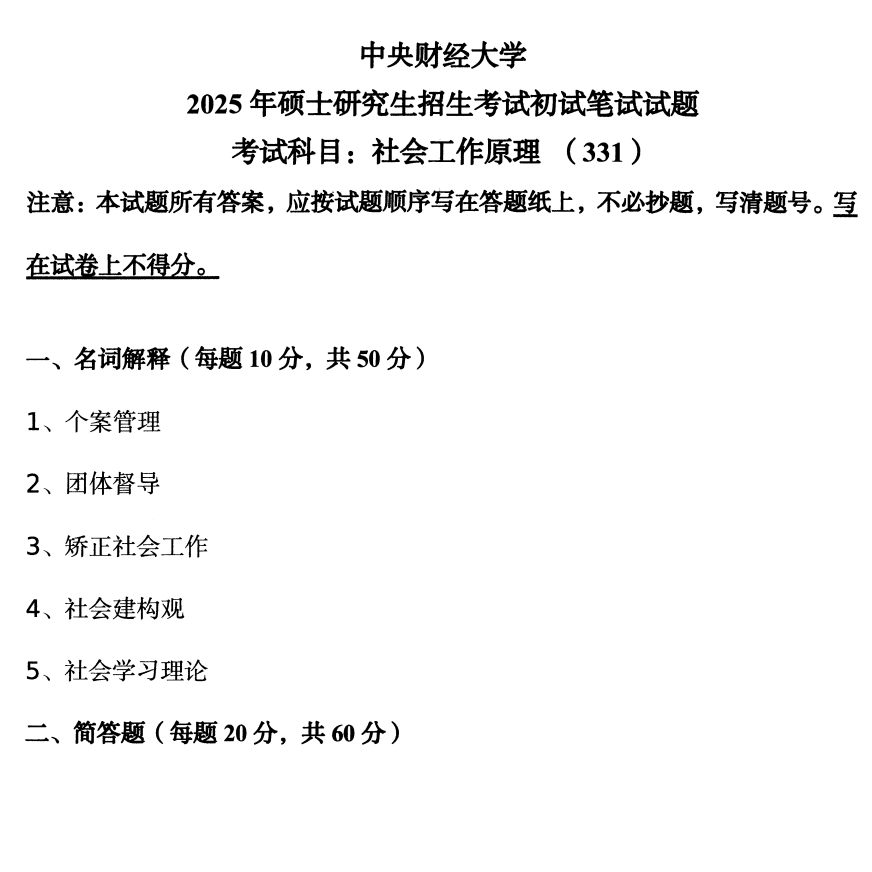 中央财经大学
2025年硕士研究生招生考试初试笔试试题
考试科目：社会工作原理 （331）

注意：本试题所有答案，应按试题顺序写在答题纸上，不必抄题，写清题号。写在试卷上不得分。

一、名词解释（每题10分，共50分）

1、个案管理

2、团体督导

3、矫正社会工作

4、社会建构观

5、社会学习理论

二、简答题（每题20分，共60分）